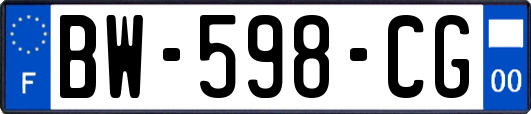 F
BW-598-CG
00